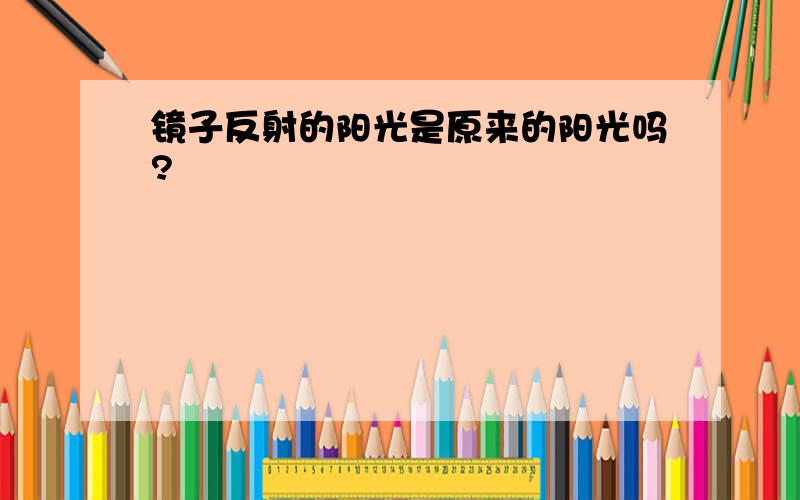 镜子反射的阳光是原来的阳光吗?

0 1 2 3 4 5 6 7 8 9 10 11 12 13 14 15 16 17 18 19 20 21 22 23 24 25 26 27 28 29 30